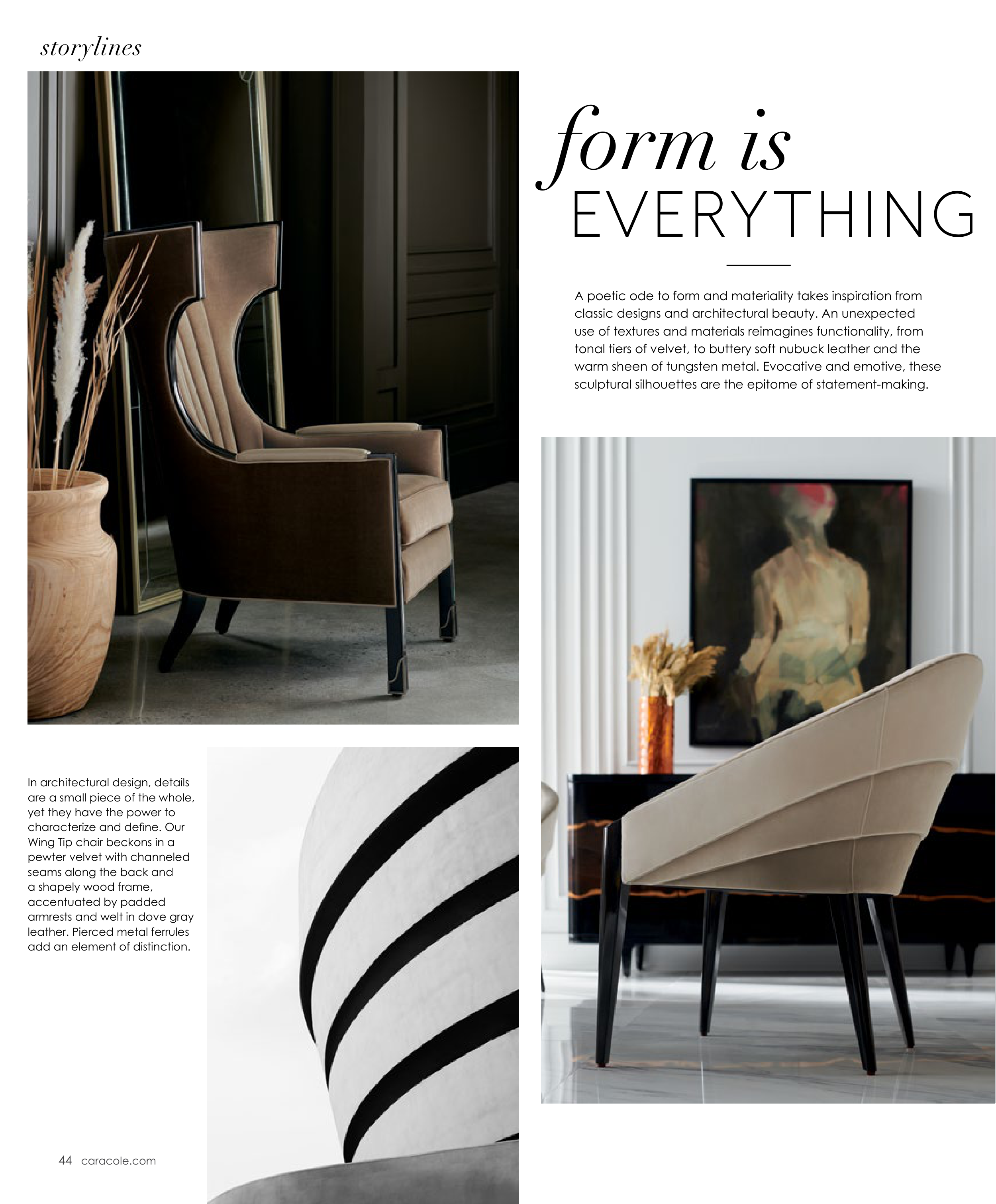 storylines

form is
EVERYTHING

A poetic ode to form and materiality takes inspiration from classic designs and architectural beauty. An unexpected use of textures and materials reimagines functionality, from tonal tiers of velvet, to buttery soft nubuck leather and the warm sheen of tungsten metal. Evocative and emotive, these sculptural silhouettes are the epitome of statement-making.

In architectural design, details are a small piece of the whole, yet they have the power to characterize and define. Our Wing Tip chair beckons in a pewter velvet with channeled seams along the back and a shapely wood frame, accentuated by padded armrests and welt in dove gray leather. Pierced metal ferrules add an element of distinction.

44 caracole.com